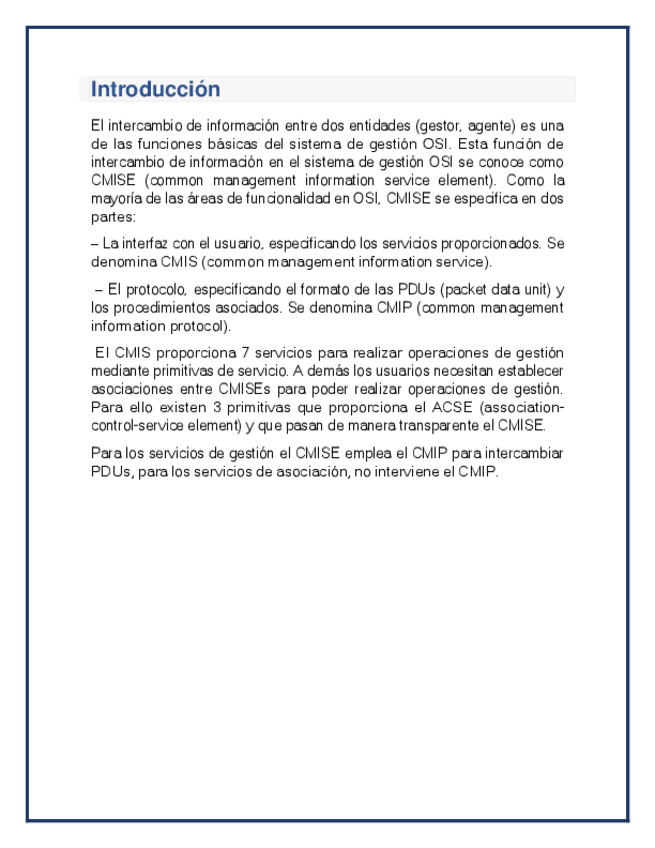 Introducción

El intercambio de información entre dos entidades (gestor, agente) es una de las funciones básicas del sistema de gestión OSI. Esta función de intercambio de información en el sistema de gestión OSI se conoce como CMISE (common management information service element). Como la mayoría de las áreas de funcionalidad en OSI, CMISE se especifica en dos partes:

– La interfaz con el usuario, especificando los servicios proporcionados. Se denomina CMIS (common management information service).

– El protocolo, especificando el formato de las PDUs (packet data unit) y los procedimientos asociados. Se denomina CMIP (common management information protocol).

El CMIS proporciona 7 servicios para realizar operaciones de gestión mediante primitivas de servicio. A demás los usuarios necesitan establecer asociaciones entre CMISEs para poder realizar operaciones de gestión. Para ello existen 3 primitivas que proporciona el ACSE (association-control-service element) y que pasan de manera transparente el CMISE.

Para los servicios de gestión el CMISE emplea el CMIP para intercambiar PDUs, para los servicios de asociación, no interviene el CMIP.